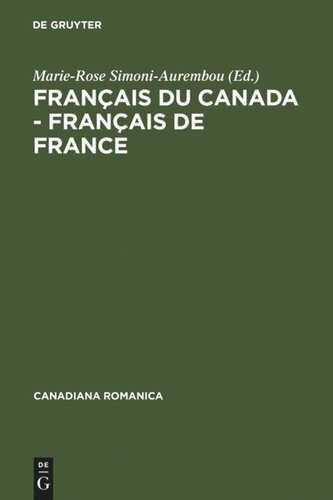 DE GRUYTER

Marie-Rose Simoni-Aurembou (Ed.)

FRANÇAIS DU CANADA - FRANÇAIS DE FRANCE

CANADIANA ROMANICA

DE
G